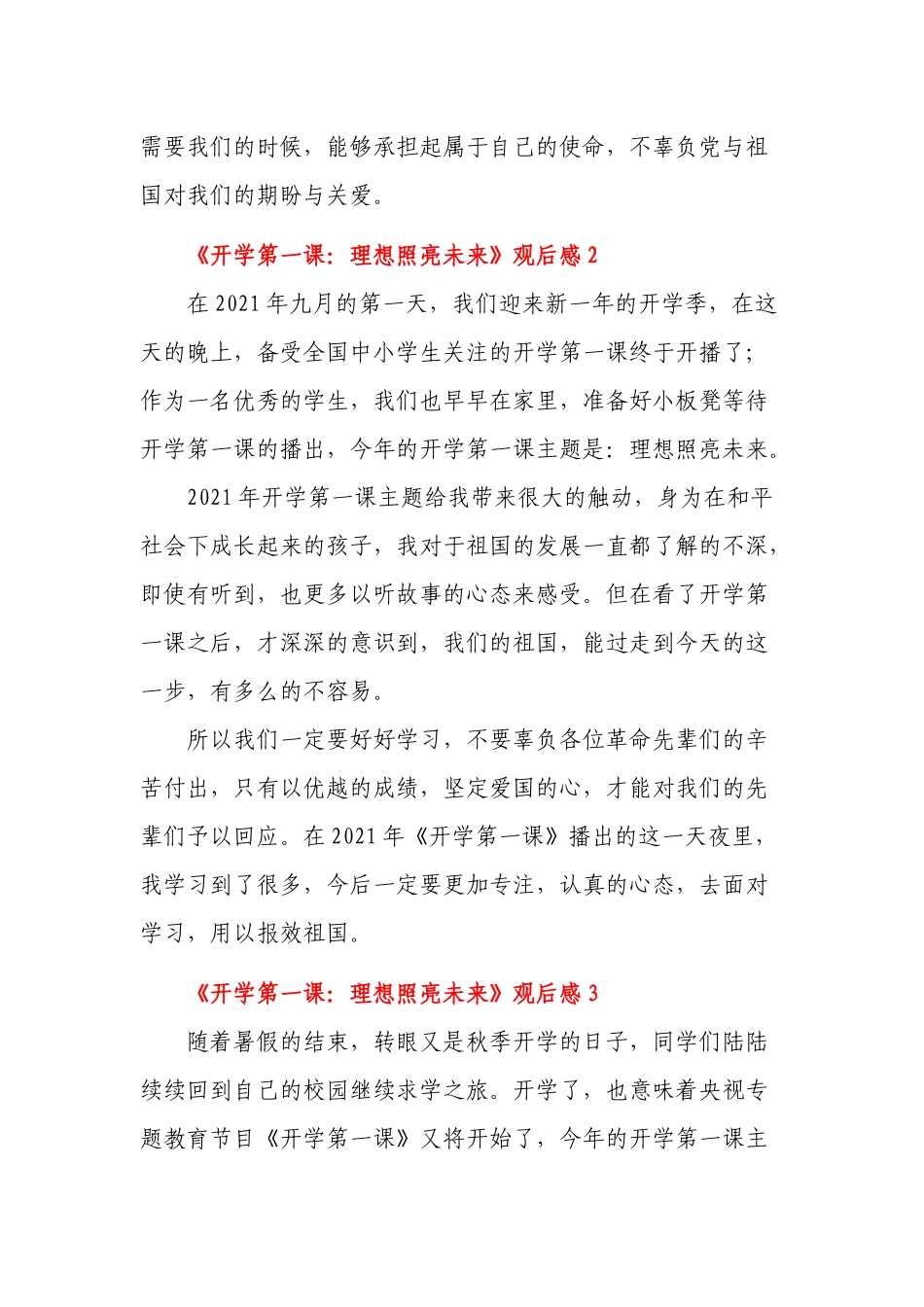 需要我们的时候，能够承担起属于自己的使命，不辜负党与祖国对我们的期盼与关爱。

《开学第一课：理想照亮未来》观后感 2

在 2021 年九月的第一天，我们迎来新一年的开学季，在这天的晚上，备受全国中小学生关注的开学第一课终于开播了；作为一名优秀的学生，我们也早早在家里，准备好小板凳等待开学第一课的播出，今年的开学第一课主题是：理想照亮未来。

2021 年开学第一课主题给我带来很大的触动，身为在和平社会下成长起来的孩子，我对于祖国的发展一直都了解的不深，即使有听到，也更多以听故事的心态来感受。但在看了开学第一课之后，才深深的意识到，我们的祖国，能过走到今天的这一步，有多么的不容易。

所以我们一定要好好学习，不要辜负各位革命先辈们的辛苦付出，只有以优越的成绩，坚定爱国的心，才能对我们的先辈们予以回应。在 2021 年《开学第一课》播出的这一天夜里，我学习到了很多，今后一定要更加专注，认真的心态，去面对学习，用以报效祖国。

《开学第一课：理想照亮未来》观后感 3

随着暑假的结束，转眼又是秋季开学的日子，同学们陆陆续续回到自己的校园继续求学之旅。开学了，也意味着央视专题教育节目《开学第一课》又将开始了，今年的开学第一课主